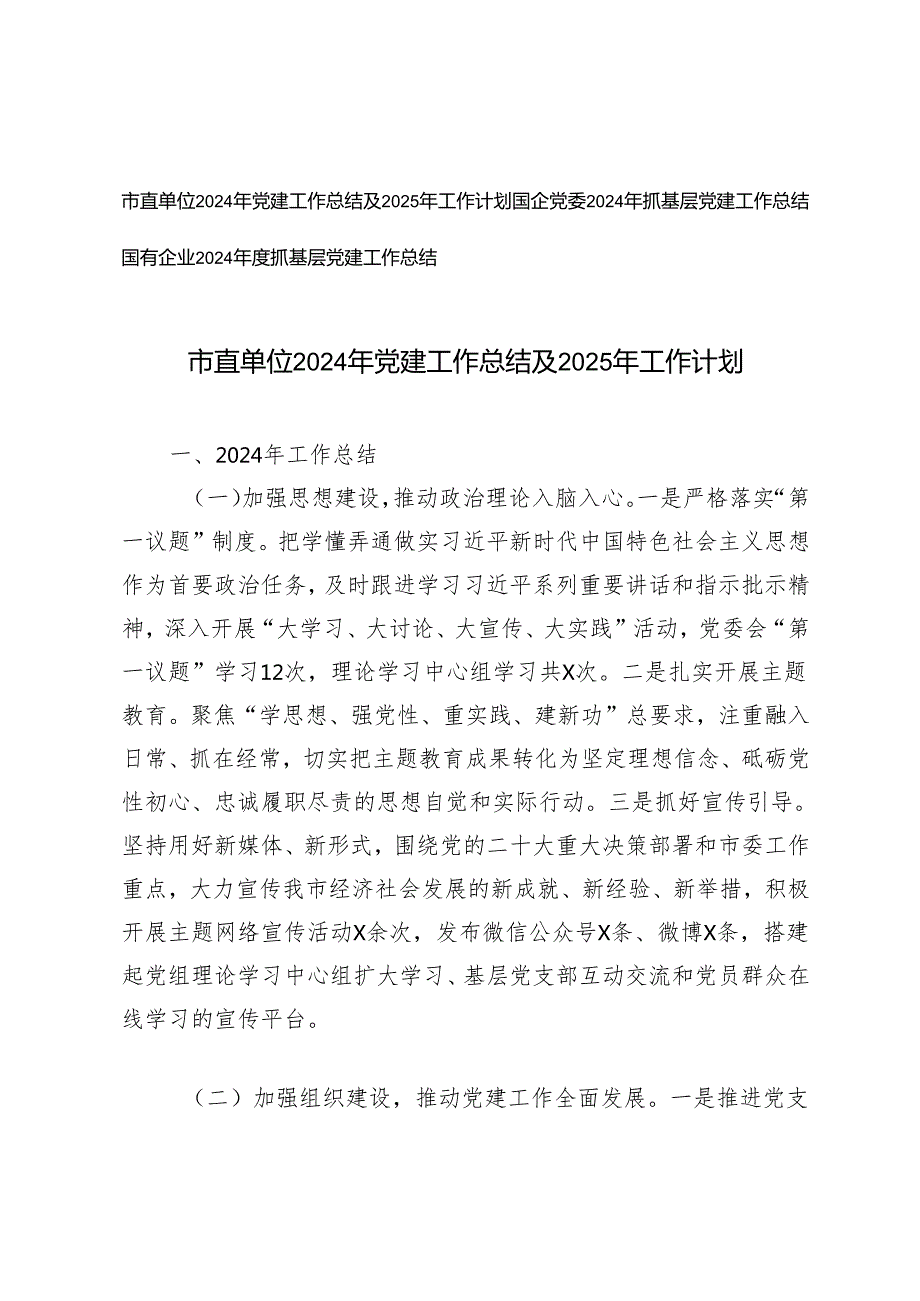 市直单位2024年党建工作总结及2025年工作计划国企党委2024年抓基层党建工作总结

国有企业2024年度抓基层党建工作总结

市直单位2024年党建工作总结及2025年工作计划

一、2024年工作总结

（一）加强思想建设，推动政治理论入脑入心。一是严格落实“第一议题”制度。把学懂弄通做实习近平新时代中国特色社会主义思想作为首要政治任务，及时跟进学习习近平系列重要讲话和指示批示精神，深入开展“大学习、大讨论、大宣传、大实践”活动，党委会“第一议题”学习12次，理论学习中心组学习共X次。二是扎实开展主题教育。聚焦“学思想、强党性、重实践、建新功”总要求，注重融入日常、抓在经常，切实把主题教育成果转化为坚定理想信念、砥砺党性初心、忠诚履职尽责的思想自觉和实际行动。三是抓好宣传引导。坚持用好新媒体、新形式，围绕党的二十大重大决策部署和市委工作重点，大力宣传我市经济社会发展的新成就、新经验、新举措，积极开展主题网络宣传活动X余次，发布微信公众号X条、微博X条，搭建起党组理论学习中心组扩大学习、基层党支部互动交流和党员群众在线学习的宣传平台。

（二）加强组织建设，推动党建工作全面发展。一是推进党支